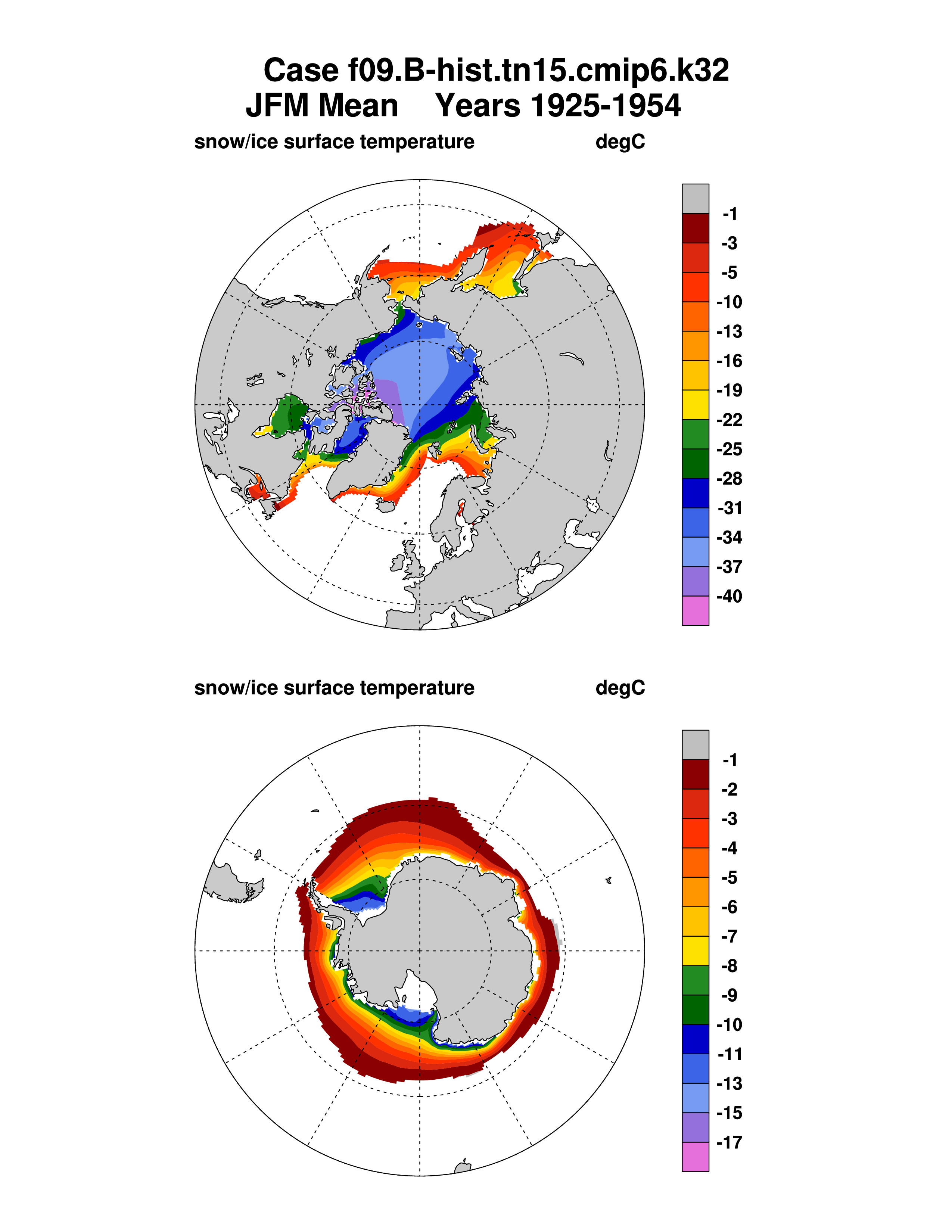 Case f09.B-hist.tn15.cmip6.k32
JFM Mean Years 1925-1954

snow/ice surface temperature degC

-1
-3
-5
-10
-13
-16
-19
-22
-25
-28
-31
-34
-37
-40

snow/ice surface temperature degC

-1
-2
-3
-4
-5
-6
-7
-8
-9
-10
-11
-13
-15
-17